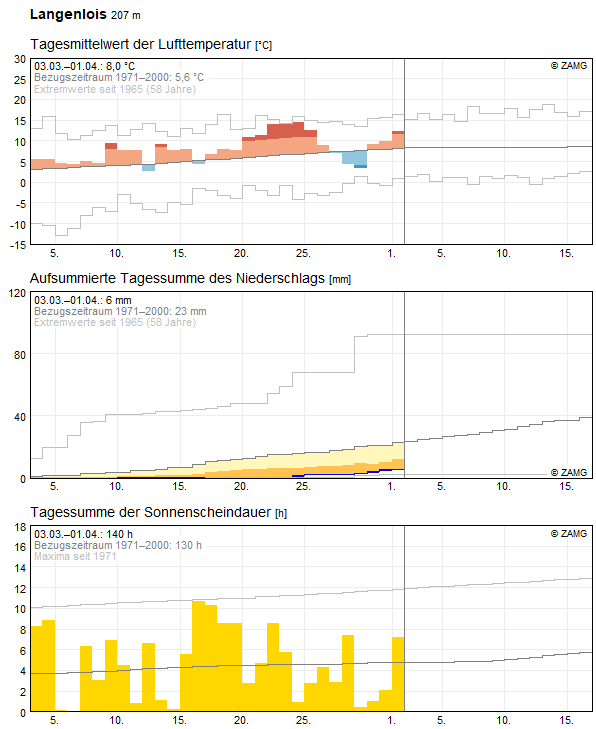 Langenlois 207 m

Tagesmittelwert der Lufttemperatur [°C]

03.03.–01.04.: 8,0 °C
Bezugszeitraum 1971–2000: 5,6 °C
Extremwerte seit 1965 (58 Jahre)

© ZAMG

30
25
20
15
10
5
0
-5
-10
-15

5. 10. 15. 20. 25. 1. 5. 10. 15.

Aufsummierte Tagessumme des Niederschlags [mm]

03.03.–01.04.: 6 mm
Bezugszeitraum 1971–2000: 23 mm
Extremwerte seit 1965 (58 Jahre)

© ZAMG

120
80
40
0

5. 10. 15. 20. 25. 1. 5. 10. 15.

Tagessumme der Sonnenscheindauer [h]

03.03.–01.04.: 140 h
Bezugszeitraum 1971–2000: 130 h
Maxima seit 1971

© ZAMG

18
16
14
12
10
8
6
4
2
0

5. 10. 15. 20. 25. 1. 5. 10. 15.